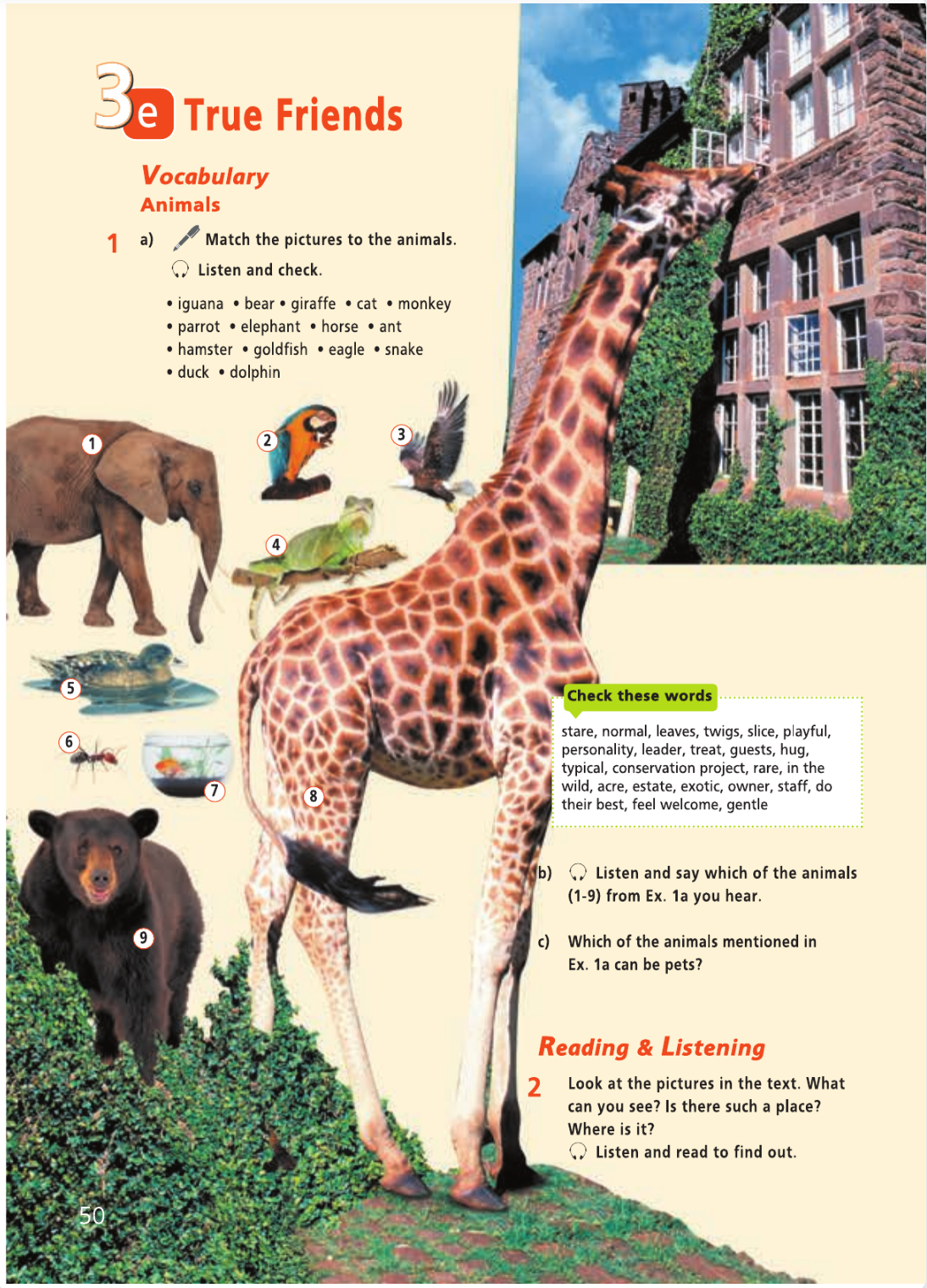 3e True Friends

Vocabulary
Animals

1 a) Match the pictures to the animals.
Listen and check.

• iguana • bear • giraffe • cat • monkey
• parrot • elephant • horse • ant
• hamster • goldfish • eagle • snake
• duck • dolphin

1
2
3
4
5
6
7
8
9

Check these words

stare, normal, leaves, twigs, slice, playful, personality, leader, treat, guests, hug, typical, conservation project, rare, in the wild, acre, estate, exotic, owner, staff, do their best, feel welcome, gentle

b) Listen and say which of the animals (1-9) from Ex. 1a you hear.

c) Which of the animals mentioned in Ex. 1a can be pets?

Reading & Listening

2 Look at the pictures in the text. What can you see? Is there such a place? Where is it?
Listen and read to find out.

50